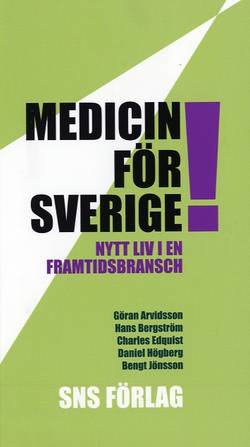 MEDICIN FÖR SVERIGE!

NYTT LIV I EN FRAMTIDSBRANSCH

Göran Arvidsson
Hans Bergström
Charles Edquist
Daniel Högberg
Bengt Jönsson

SNS FÖRLAG